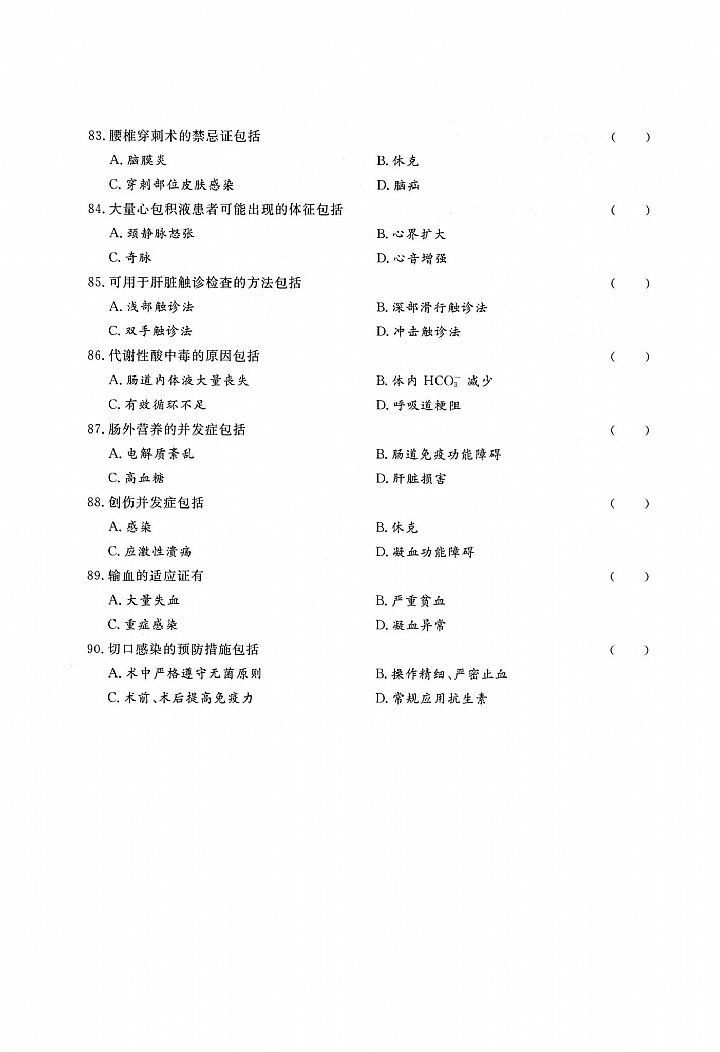 83. 腰椎穿刺术的禁忌证包括 （ ）

A. 脑膜炎 B. 休克

C. 穿刺部位皮肤感染 D. 脑疝

84. 大量心包积液患者可能出现的体征包括 （ ）

A. 颈静脉怒张 B. 心界扩大

C. 奇脉 D. 心音增强

85. 可用于肝脏触诊检查的方法包括 （ ）

A. 浅部触诊法 B. 深部滑行触诊法

C. 双手触诊法 D. 冲击触诊法

86. 代谢性酸中毒的原因包括 （ ）

A. 肠道内体液大量丧失 B. 体内 $HCO_3^-$ 减少

C. 有效循环不足 D. 呼吸道梗阻

87. 肠外营养的并发症包括 （ ）

A. 电解质紊乱 B. 肠道免疫功能障碍

C. 高血糖 D. 肝脏损害

88. 创伤并发症包括 （ ）

A. 感染 B. 休克

C. 应激性溃疡 D. 凝血功能障碍

89. 输血的适应证有 （ ）

A. 大量失血 B. 严重贫血

C. 重症感染 D. 凝血异常

90. 切口感染的预防措施包括 （ ）

A. 术中严格遵守无菌原则 B. 操作精细、严密止血

C. 术前、术后提高免疫力 D. 常规应用抗生素